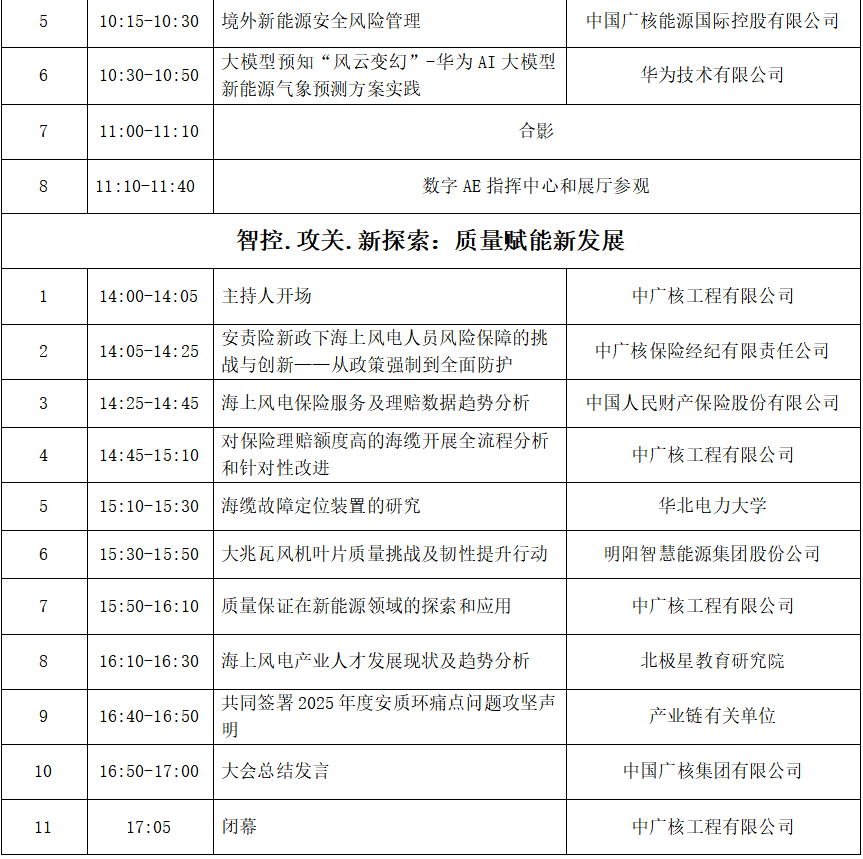 | 5 | 10:15-10:30 | 境外新能源安全风险管理 | 中国广核能源国际控股有限公司 |
|---|---|---|---|
| 6 | 10:30-10:50 | 大模型预知“风云变幻”-华为 AI 大模型新能源气象预测方案实践 | 华为技术有限公司 |
| 7 | 11:00-11:10 | 合影 | |
| 8 | 11:10-11:40 | 数字 AE 指挥中心和展厅参观 | |
| 智控.攻关.新探索：质量赋能新发展 | | | |
| 1 | 14:00-14:05 | 主持人开场 | 中广核工程有限公司 |
| 2 | 14:05-14:25 | 安责险新政下海上风电人员风险保障的挑战与创新——从政策强制到全面防护 | 中广核保险经纪有限责任公司 |
| 3 | 14:25-14:45 | 海上风电保险服务及理赔数据趋势分析 | 中国人民财产保险股份有限公司 |
| 4 | 14:45-15:10 | 对保险理赔额度高的海缆开展全流程分析和针对性改进 | 中广核工程有限公司 |
| 5 | 15:10-15:30 | 海缆故障定位装置的研究 | 华北电力大学 |
| 6 | 15:30-15:50 | 大兆瓦风机叶片质量挑战及韧性提升行动 | 明阳智慧能源集团股份公司 |
| 7 | 15:50-16:10 | 质量保证在新能源领域的探索和应用 | 中广核工程有限公司 |
| 8 | 16:10-16:30 | 海上风电产业人才发展现状及趋势分析 | 北极星教育研究院 |
| 9 | 16:40-16:50 | 共同签署 2025 年度安质环痛点问题攻坚声明 | 产业链有关单位 |
| 10 | 16:50-17:00 | 大会总结发言 | 中国广核集团有限公司 |
| 11 | 17:05 | 闭幕 | 中广核工程有限公司 |